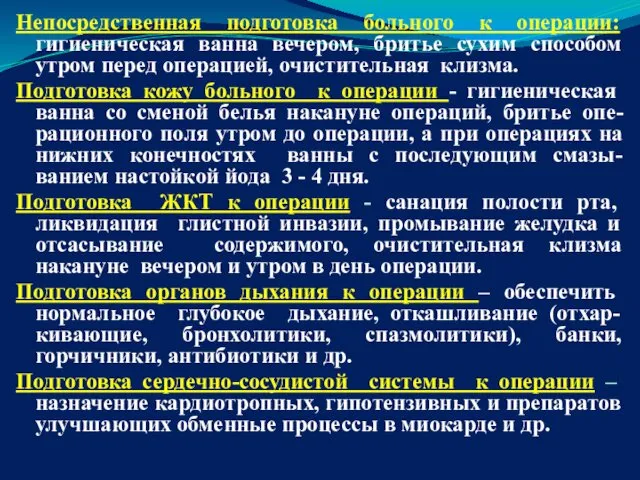 Непосредственная подготовка больного к операции: гигиеническая ванна вечером, бритье сухим способом утром перед операцией, очистительная клизма.

Подготовка кожу больного к операции - гигиеническая ванна со сменой белья накануне операций, бритье операционного поля утром до операции, а при операциях на нижних конечностях ванны с последующим смазыванием настойкой йода 3 - 4 дня.

Подготовка ЖКТ к операции - санация полости рта, ликвидация глистной инвазии, промывание желудка и отсасывание содержимого, очистительная клизма накануне вечером и утром в день операции.

Подготовка органов дыхания к операции – обеспечить нормальное глубокое дыхание, откашливание (отхаркивающие, бронхолитики, спазмолитики), банки, горчичники, антибиотики и др.

Подготовка сердечно-сосудистой системы к операции – назначение кардиотропных, гипотензивных и препаратов улучшающих обменные процессы в миокарде и др.